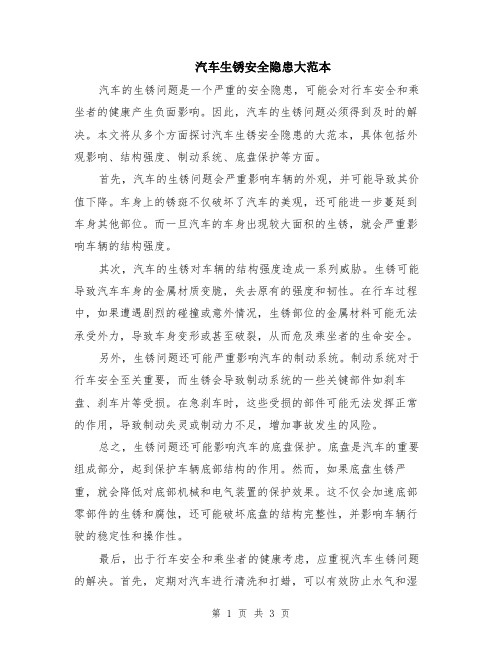 汽车生锈安全隐患大范本

汽车的生锈问题是一个严重的安全隐患，可能会对行车安全和乘坐者的健康产生负面影响。因此，汽车的生锈问题必须得到及时的解决。本文将从多个方面探讨汽车生锈安全隐患的大范本，具体包括外观影响、结构强度、制动系统、底盘保护等方面。

首先，汽车的生锈问题会严重影响车辆的外观，并可能导致其价值下降。车身上的锈斑不仅破坏了汽车的美观，还可能进一步蔓延到车身其他部位。而一旦汽车的车身出现较大面积的生锈，就会严重影响车辆的结构强度。

其次，汽车的生锈对车辆的结构强度造成一系列威胁。生锈可能导致汽车车身的金属材质变脆，失去原有的强度和韧性。在行车过程中，如果遭遇剧烈的碰撞或意外情况，生锈部位的金属材料可能无法承受外力，导致车身变形或甚至破裂，从而危及乘坐者的生命安全。

另外，生锈问题还可能严重影响汽车的制动系统。制动系统对于行车安全至关重要，而生锈会导致制动系统的一些关键部件如刹车盘、刹车片等受损。在急刹车时，这些受损的部件可能无法发挥正常的作用，导致制动失灵或制动力不足，增加事故发生的风险。

总之，生锈问题还可能影响汽车的底盘保护。底盘是汽车的重要组成部分，起到保护车辆底部结构的作用。然而，如果底盘生锈严重，就会降低对底部机械和电气装置的保护效果。这不仅会加速底部零部件的生锈和腐蚀，还可能破坏底盘的结构完整性，并影响车辆行驶的稳定性和操作性。

最后，出于行车安全和乘坐者的健康考虑，应重视汽车生锈问题的解决。首先，定期对汽车进行清洗和打蜡，可以有效防止水气和湿

第 1 页 共 3 页